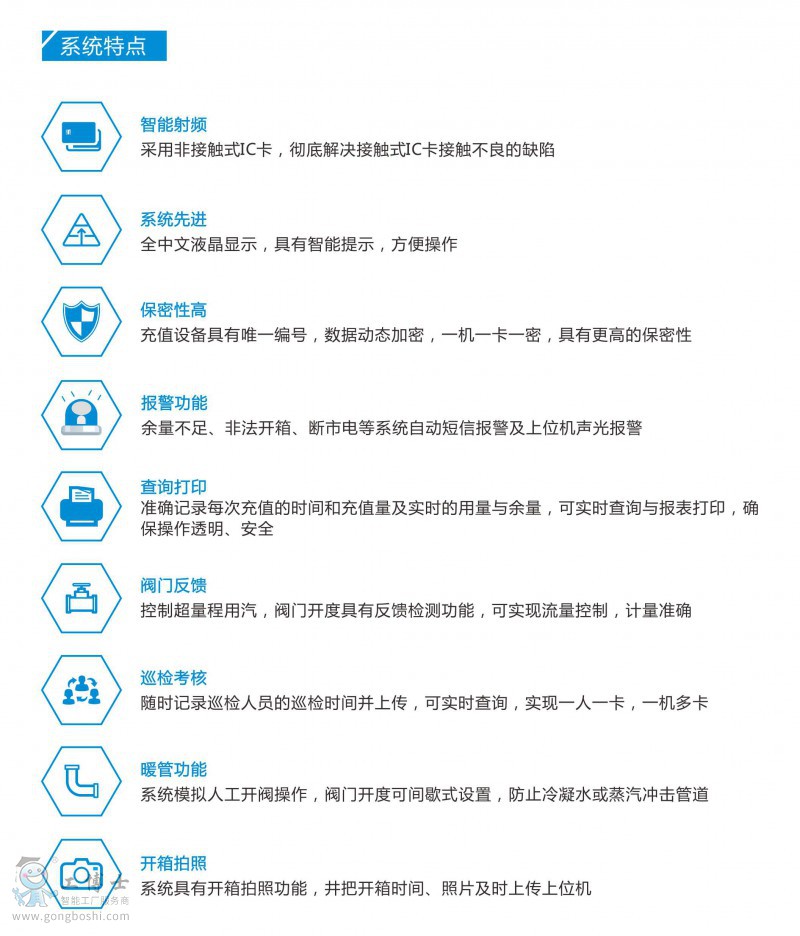 系统特点

智能射频
采用非接触式IC卡，彻底解决接触式IC卡接触不良的缺陷

系统先进
全中文液晶显示，具有智能提示，方便操作

保密性高
充值设备具有唯一编号，数据动态加密，一机一卡一密，具有更高的保密性

报警功能
余量不足、非法开箱、断市电等系统自动短信报警及上位机声光报警

查询打印
准确记录每次充值的时间和充值量及实时的用量与余量，可实时查询与报表打印，确保操作透明、安全

阀门反馈
控制超量程用汽，阀门开度具有反馈检测功能，可实现流量控制，计量准确

巡检考核
随时记录巡检人员的巡检时间并上传，可实时查询，实现一人一卡，一机多卡

暖管功能
系统模拟人工开阀操作，阀门开度可间歇式设置，防止冷凝水或蒸汽冲击管道

开箱拍照
系统具有开箱拍照功能，并把开箱时间、照片及时上传上位机

工博士
智能工厂服务商
www.gongboshi.com